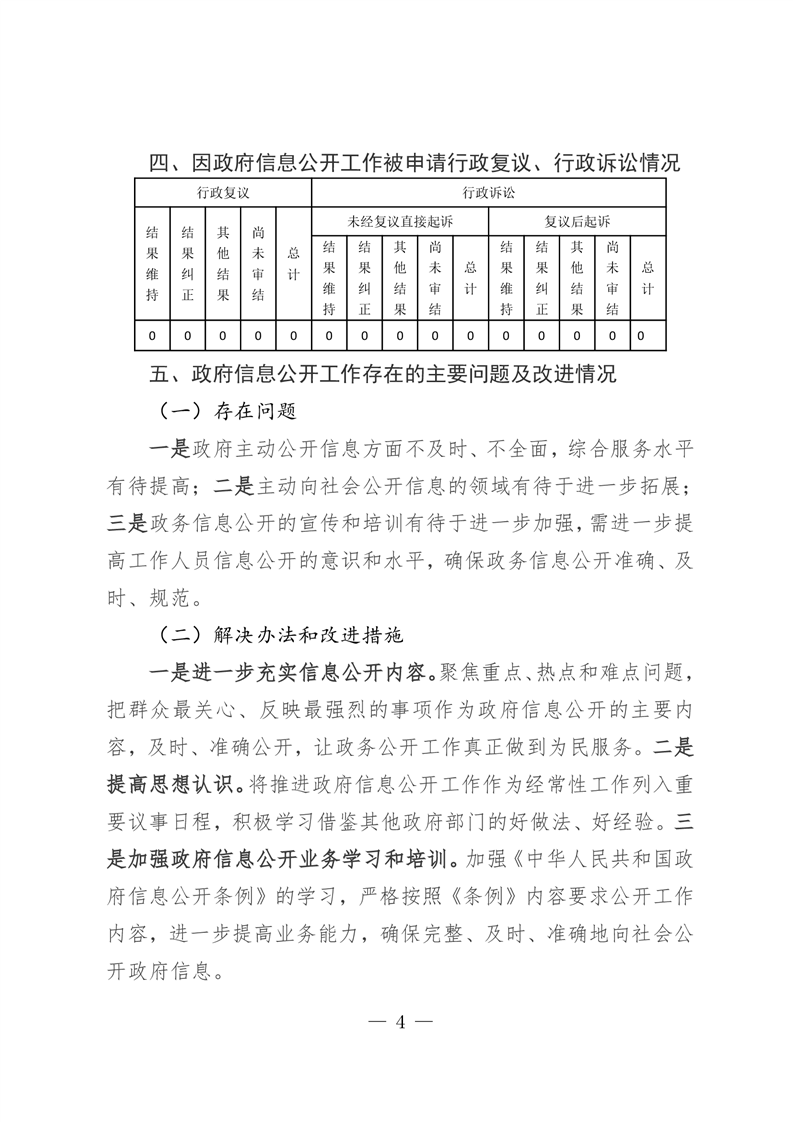 四、因政府信息公开工作被申请行政复议、行政诉讼情况

| 行政复议 | | | | | 行政诉讼 | | | | | | | | | |
|---|---|---|---|---|---|---|---|---|---|---|---|---|---|---|
| 结果维持 | 结果纠正 | 其他结果 | 尚未审结 | 总计 | 未经复议直接起诉 | | | | | 复议后起诉 | | | | |
| | | | | | 结果维持 | 结果纠正 | 其他结果 | 尚未审结 | 总计 | 结果维持 | 结果纠正 | 其他结果 | 尚未审结 | 总计 |
| 0 | 0 | 0 | 0 | 0 | 0 | 0 | 0 | 0 | 0 | 0 | 0 | 0 | 0 | 0 |

五、政府信息公开工作存在的主要问题及改进情况

（一）存在问题

一是政府主动公开信息方面不及时、不全面，综合服务水平有待提高；二是主动向社会公开信息的领域有待于进一步拓展；三是政务信息公开的宣传和培训有待于进一步加强，需进一步提高工作人员信息公开的意识和水平，确保政务信息公开准确、及时、规范。

（二）解决办法和改进措施

一是进一步充实信息公开内容。聚焦重点、热点和难点问题，把群众最关心、反映最强烈的事项作为政府信息公开的主要内容，及时、准确公开，让政务公开工作真正做到为民服务。二是提高思想认识。将推进政府信息公开工作作为经常性工作列入重要议事日程，积极学习借鉴其他政府部门的好做法、好经验。三是加强政府信息公开业务学习和培训。加强《中华人民共和国政府信息公开条例》的学习，严格按照《条例》内容要求公开工作内容，进一步提高业务能力，确保完整、及时、准确地向社会公开政府信息。

— 4 —